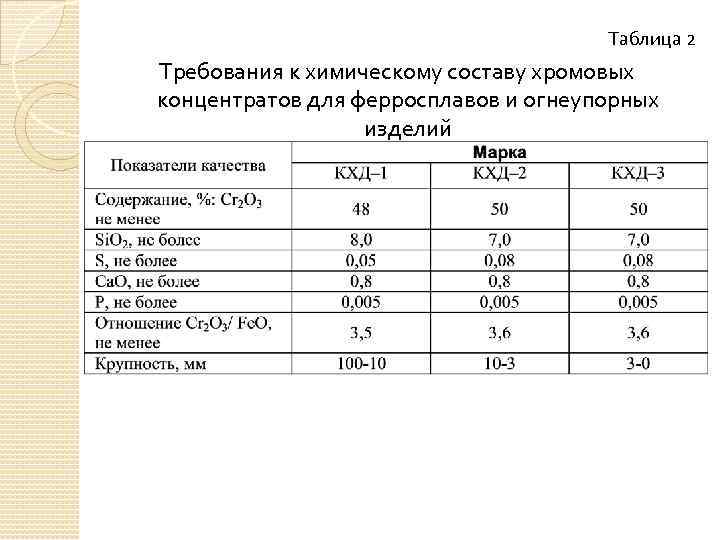 Таблица 2

Требования к химическому составу хромовых концентратов для ферросплавов и огнеупорных изделий

| Показатели качества | Марка | | |
|---|---|---|---|
| | КХД–1 | КХД–2 | КХД–3 |
| Содержание, %: $Cr_2O_3$ не менее | 48 | 50 | 50 |
| $SiO_2$, не более | 8,0 | 7,0 | 7,0 |
| S, не более | 0,05 | 0,08 | 0,08 |
| CaO, не более | 0,8 | 0,8 | 0,8 |
| P, не более | 0,005 | 0,005 | 0,005 |
| Отношение $Cr_2O_3$/ FeO, не менее | 3,5 | 3,6 | 3,6 |
| Крупность, мм | 100-10 | 10-3 | 3-0 |